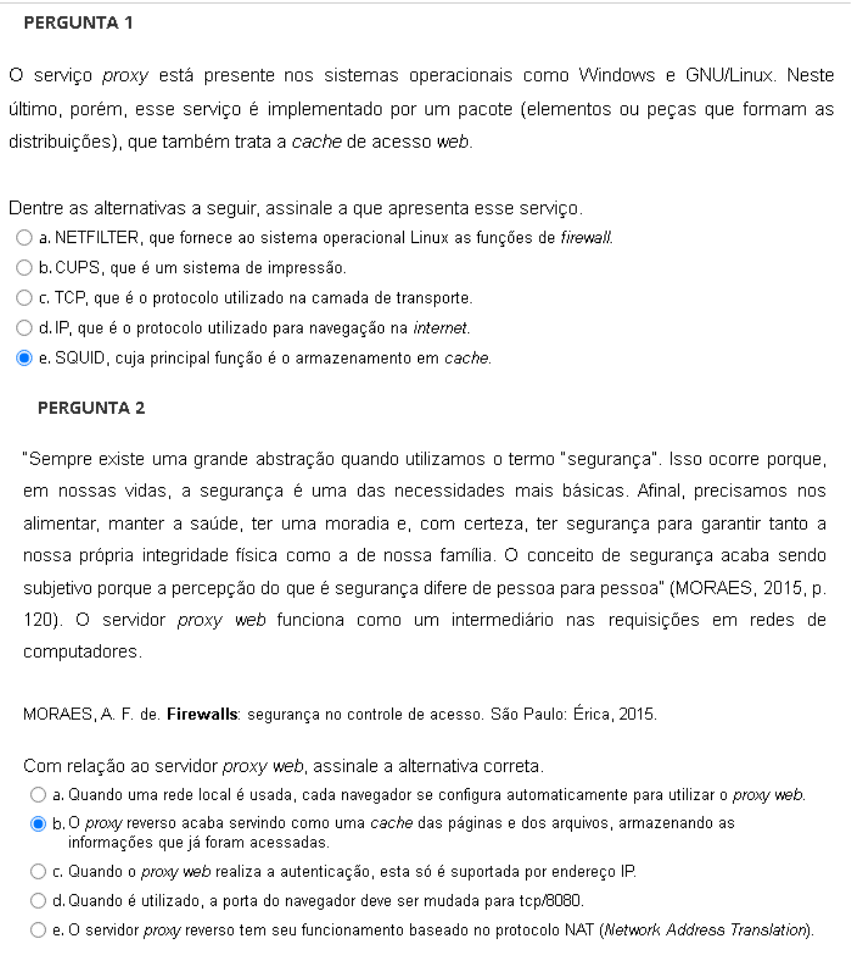 PERGUNTA 1

O serviço proxy está presente nos sistemas operacionais como Windows e GNU/Linux. Neste último, porém, esse serviço é implementado por um pacote (elementos ou peças que formam as distribuições), que também trata a cache de acesso web.

Dentre as alternativas a seguir, assinale a que apresenta esse serviço.
a. NETFILTER, que fornece ao sistema operacional Linux as funções de firewall.
b. CUPS, que é um sistema de impressão.
c. TCP, que é o protocolo utilizado na camada de transporte.
d. IP, que é o protocolo utilizado para navegação na internet.
e. SQUID, cuja principal função é o armazenamento em cache.

PERGUNTA 2

"Sempre existe uma grande abstração quando utilizamos o termo "segurança". Isso ocorre porque, em nossas vidas, a segurança é uma das necessidades mais básicas. Afinal, precisamos nos alimentar, manter a saúde, ter uma moradia e, com certeza, ter segurança para garantir tanto a nossa própria integridade física como a de nossa família. O conceito de segurança acaba sendo subjetivo porque a percepção do que é segurança difere de pessoa para pessoa" (MORAES, 2015, p. 120). O servidor proxy web funciona como um intermediário nas requisições em redes de computadores.

MORAES, A. F. de. Firewalls: segurança no controle de acesso. São Paulo: Érica, 2015.

Com relação ao servidor proxy web, assinale a alternativa correta.
a. Quando uma rede local é usada, cada navegador se configura automaticamente para utilizar o proxy web.
b. O proxy reverso acaba servindo como uma cache das páginas e dos arquivos, armazenando as informações que já foram acessadas.
c. Quando o proxy web realiza a autenticação, esta só é suportada por endereço IP.
d. Quando é utilizado, a porta do navegador deve ser mudada para tcp/8080.
e. O servidor proxy reverso tem seu funcionamento baseado no protocolo NAT (Network Address Translation).